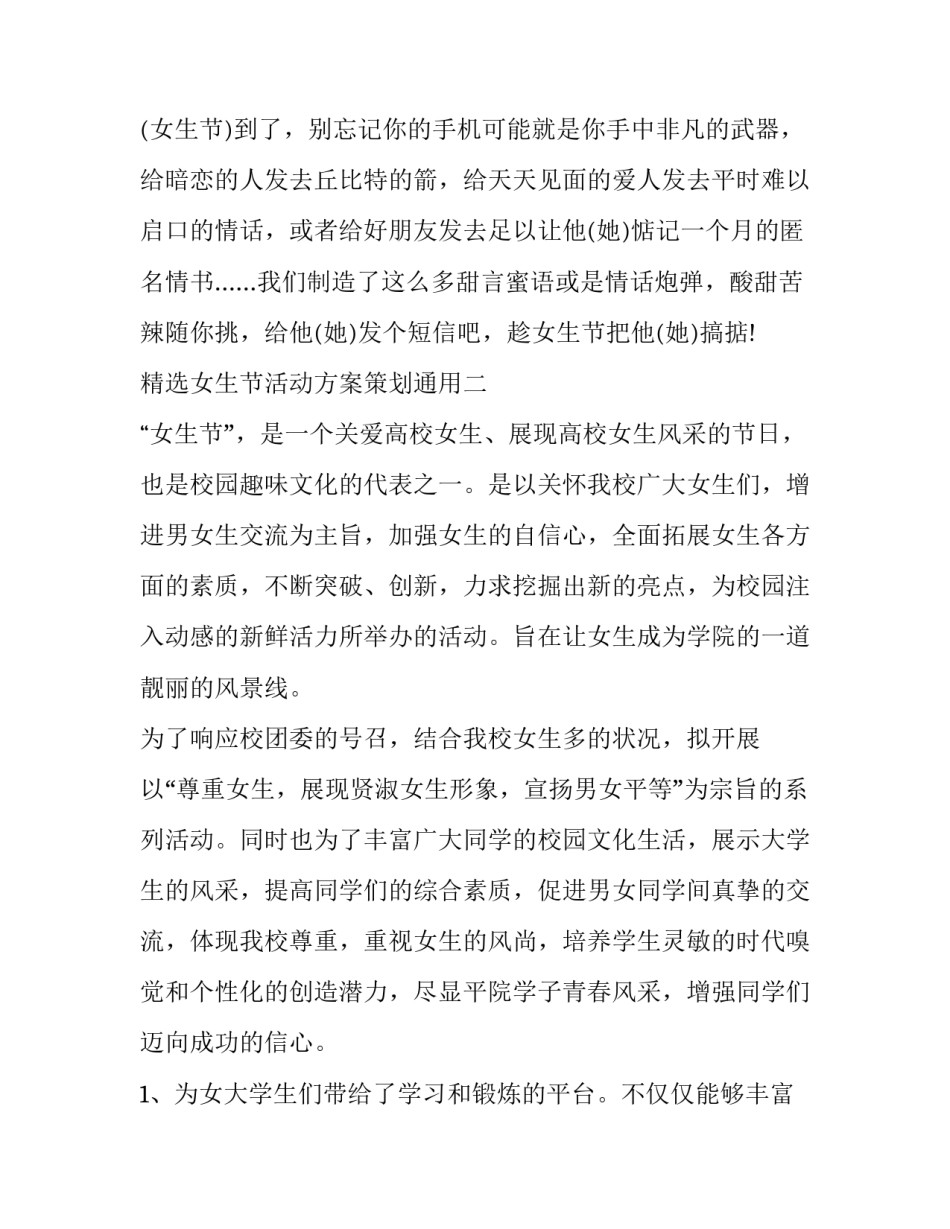 (女生节)到了，别忘记你的手机可能就是你手中非凡的武器，给暗恋的人发去丘比特的箭，给天天见面的爱人发去平时难以启口的情话，或者给好朋友发去足以让他(她)惦记一个月的匿名情书......我们制造了这么多甜言蜜语或是情话炮弹，酸甜苦辣随你挑，给他(她)发个短信吧，趁女生节把他(她)搞掂!

精选女生节活动方案策划通用二

“女生节”，是一个关爱高校女生、展现高校女生风采的节日，也是校园趣味文化的代表之一。是以关怀我校广大女生们，增进男女生交流为主旨，加强女生的自信心，全面拓展女生各方面的素质，不断突破、创新，力求挖掘出新的亮点，为校园注入动感的新鲜活力所举办的活动。旨在让女生成为学院的一道靓丽的风景线。

为了响应校团委的号召，结合我校女生多的状况，拟开展以“尊重女生，展现贤淑女生形象，宣扬男女平等”为宗旨的系列活动。同时也为了丰富广大同学的校园文化生活，展示大学生的风采，提高同学们的综合素质，促进男女同学间真挚的交流，体现我校尊重，重视女生的风尚，培养学生灵敏的时代嗅觉和个性化的创造潜力，尽显平院学子青春风采，增强同学们迈向成功的信心。

1、为女大学生们带给了学习和锻炼的平台。不仅仅能够丰富